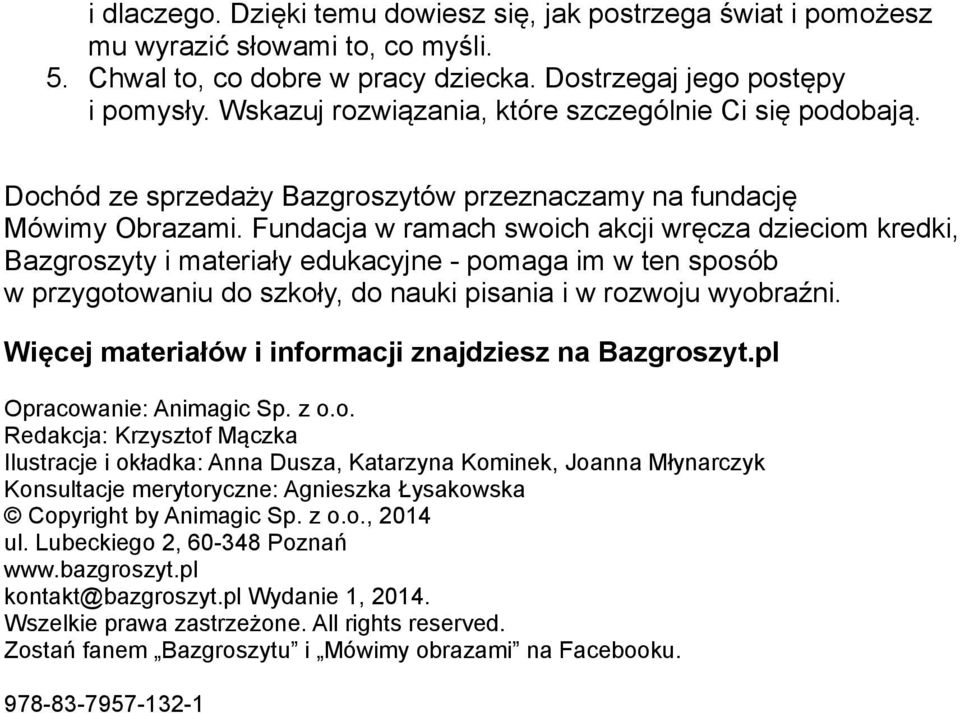 i dlaczego. Dzięki temu dowiesz się, jak postrzega świat i pomożesz mu wyrazić słowami to, co myśli.
5. Chwal to, co dobre w pracy dziecka. Dostrzegaj jego postępy i pomysły. Wskazuj rozwiązania, które szczególnie Ci się podobają.

Dochód ze sprzedaży Bazgroszytów przeznaczamy na fundację Mówimy Obrazami. Fundacja w ramach swoich akcji wręcza dzieciom kredki, Bazgroszyty i materiały edukacyjne - pomaga im w ten sposób w przygotowaniu do szkoły, do nauki pisania i w rozwoju wyobraźni.

Więcej materiałów i informacji znajdziesz na Bazgroszyt.pl

Opracowanie: Animagic Sp. z o.o.
Redakcja: Krzysztof Mączka
Ilustracje i okładka: Anna Dusza, Katarzyna Kominek, Joanna Młynarczyk
Konsultacje merytoryczne: Agnieszka Łysakowska
© Copyright by Animagic Sp. z o.o., 2014
ul. Lubeckiego 2, 60-348 Poznań
www.bazgroszyt.pl
kontakt@bazgroszyt.pl Wydanie 1, 2014.
Wszelkie prawa zastrzeżone. All rights reserved.
Zostań fanem „Bazgroszytu” i „Mówimy obrazami” na Facebooku.

978-83-7957-132-1